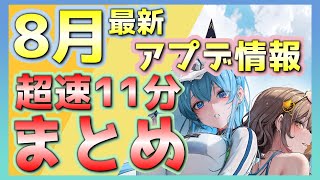 8月 最新
アプデ情報
超速11分
まとめ